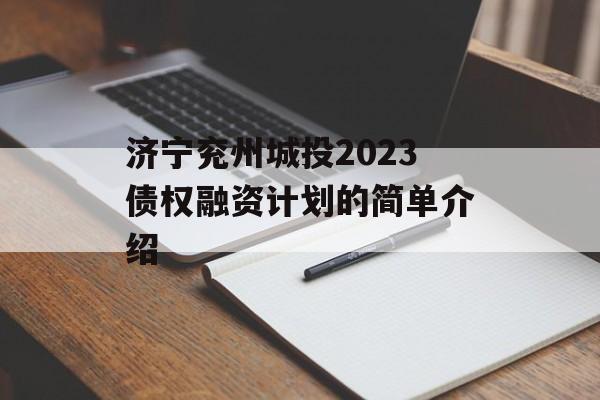 济宁兖州城投2023债权融资计划的简单介绍